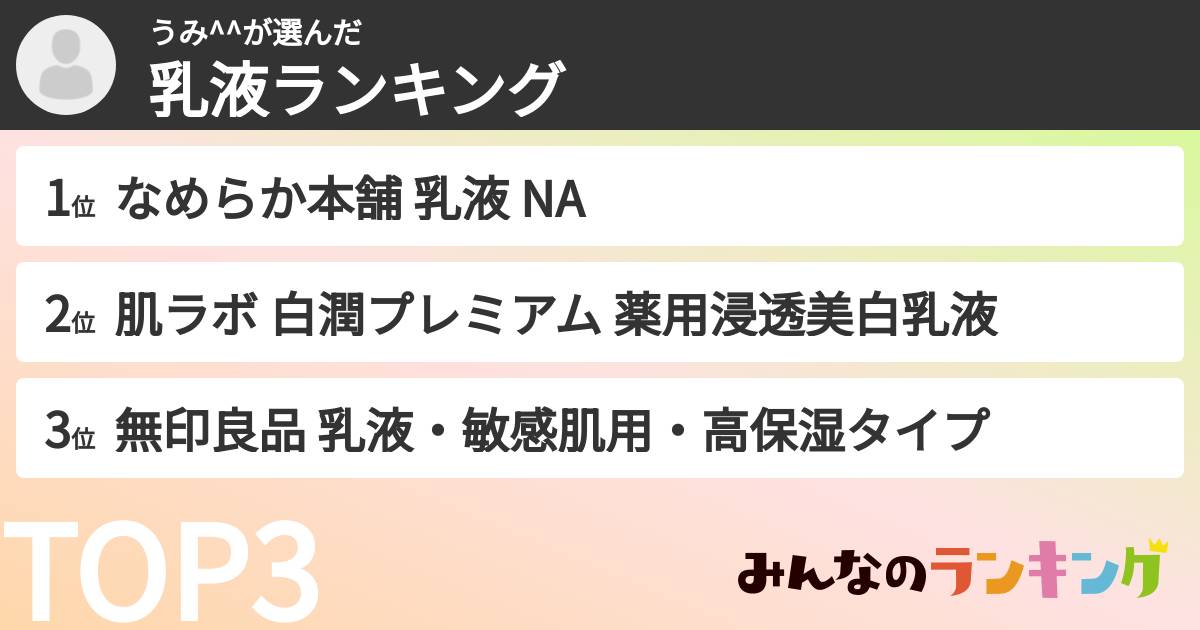 うみ^^が選んだ
乳液ランキング

1位 なめらか本舗 乳液 NA

2位 肌ラボ 白潤プレミアム 薬用浸透美白乳液

3位 無印良品 乳液・敏感肌用・高保湿タイプ

TOP3

みんなのランキング